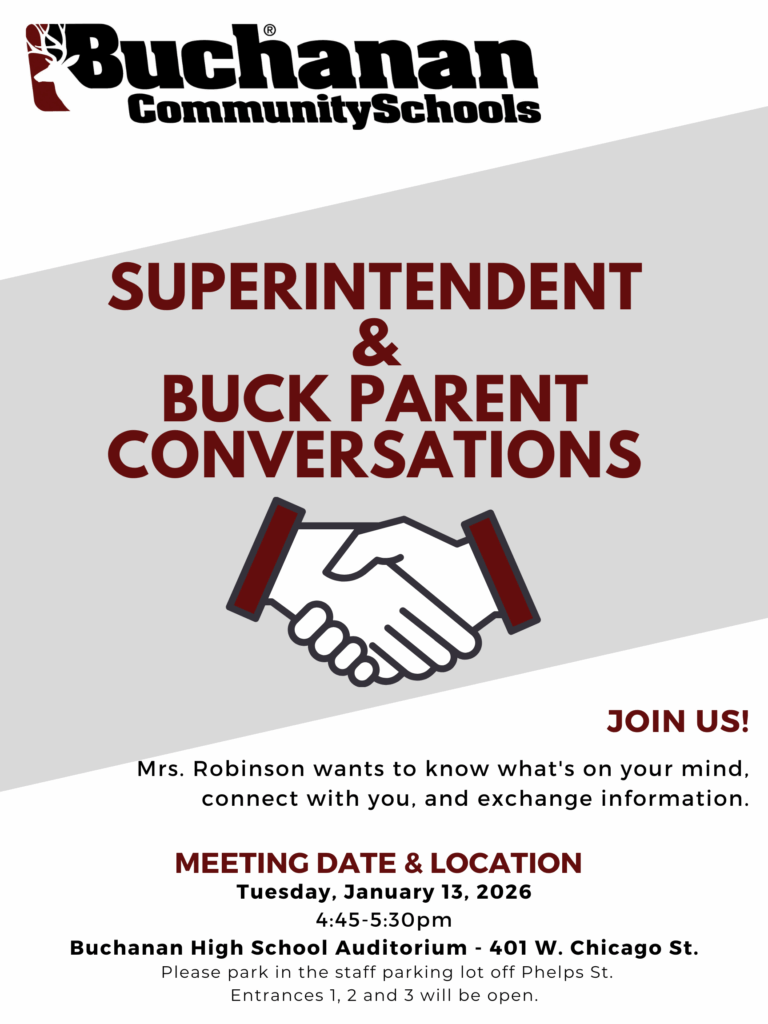 Buchanan®
CommunitySchools

SUPERINTENDENT
&
BUCK PARENT
CONVERSATIONS

JOIN US!

Mrs. Robinson wants to know what's on your mind, connect with you, and exchange information.

MEETING DATE & LOCATION
Tuesday, January 13, 2026
4:45-5:30pm
Buchanan High School Auditorium - 401 W. Chicago St.
Please park in the staff parking lot off Phelps St.
Entrances 1, 2 and 3 will be open.